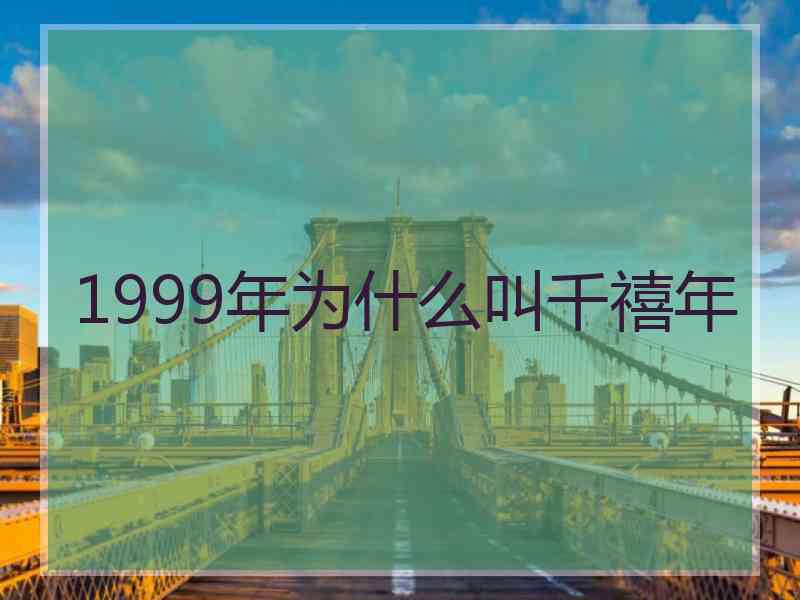 1999年为什么叫千禧年